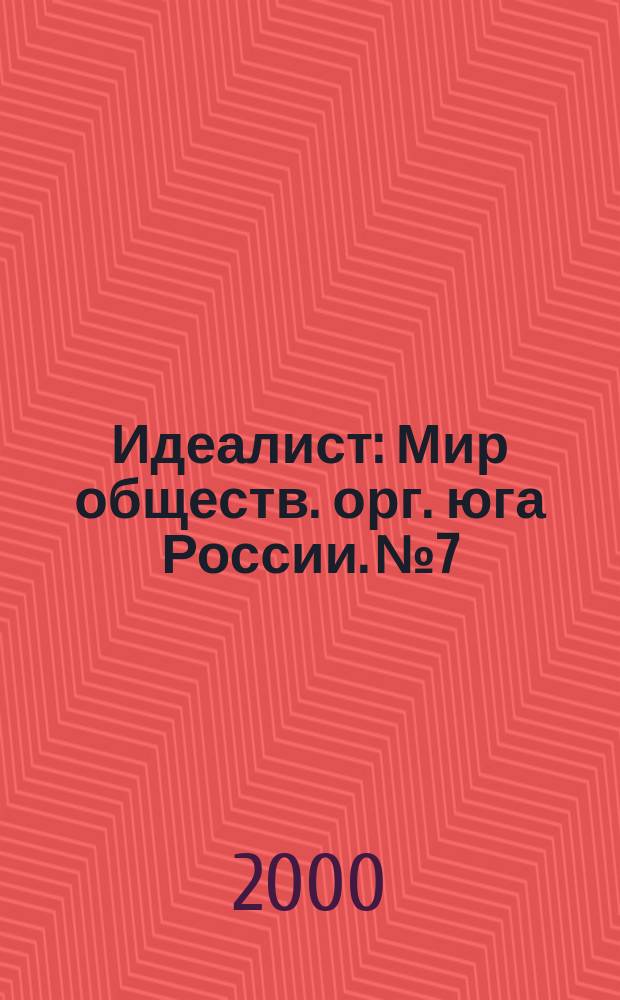 Идеалист: Мир обществ. орг. юга России. №7

2000